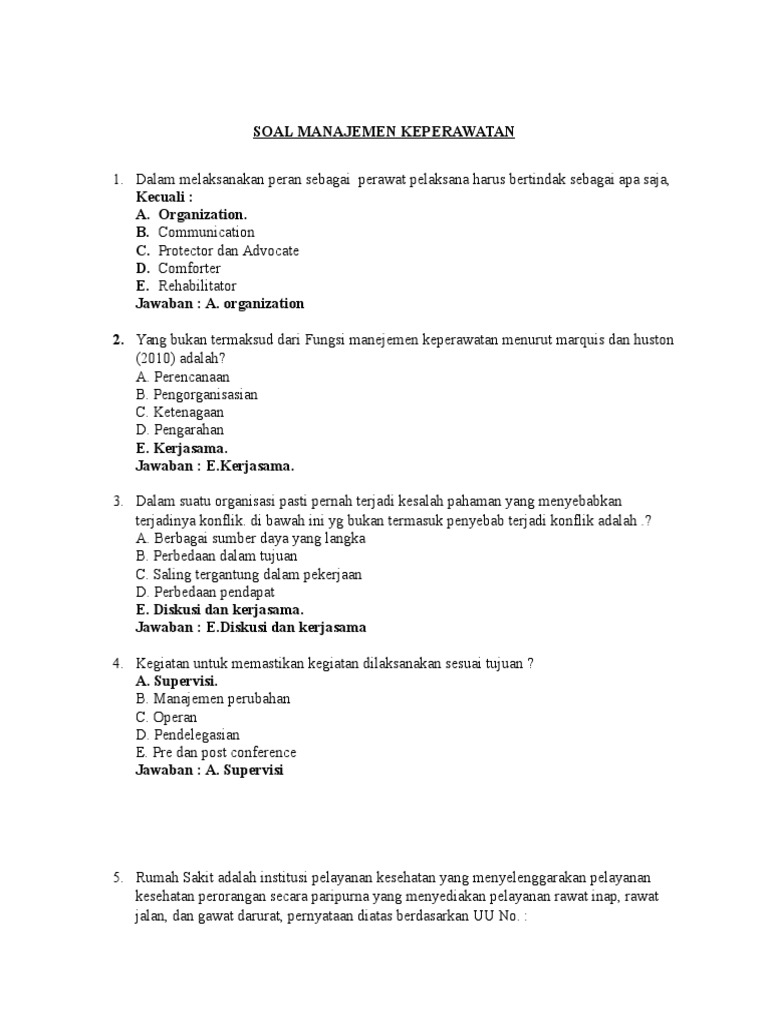 SOAL MANAJEMEN KEPERAWATAN

1. Dalam melaksanakan peran sebagai perawat pelaksana harus bertindak sebagai apa saja, Kecuali :
A. Organization.
B. Communication
C. Protector dan Advocate
D. Comforter
E. Rehabilitator
Jawaban : A. organization

2. Yang bukan termaksud dari Fungsi manejemen keperawatan menurut marquis dan huston (2010) adalah?
A. Perencanaan
B. Pengorganisasian
C. Ketenagaan
D. Pengarahan
E. Kerjasama.
Jawaban : E.Kerjasama.

3. Dalam suatu organisasi pasti pernah terjadi kesalah pahaman yang menyebabkan terjadinya konflik. di bawah ini yg bukan termasuk penyebab terjadi konflik adalah .?
A. Berbagai sumber daya yang langka
B. Perbedaan dalam tujuan
C. Saling tergantung dalam pekerjaan
D. Perbedaan pendapat
E. Diskusi dan kerjasama.
Jawaban : E.Diskusi dan kerjasama

4. Kegiatan untuk memastikan kegiatan dilaksanakan sesuai tujuan ?
A. Supervisi.
B. Manajemen perubahan
C. Operan
D. Pendelegasian
E. Pre dan post conference
Jawaban : A. Supervisi

5. Rumah Sakit adalah institusi pelayanan kesehatan yang menyelenggarakan pelayanan kesehatan perorangan secara paripurna yang menyediakan pelayanan rawat inap, rawat jalan, dan gawat darurat, pernyataan diatas berdasarkan UU No. :